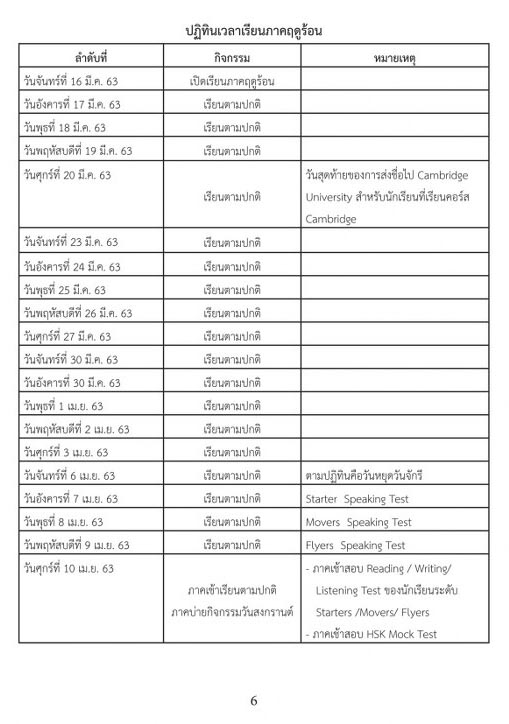 ปฏิทินเวลาเรียนภาคฤดูร้อน

| ลำดับที่ | กิจกรรม | หมายเหตุ |
|---|---|---|
| วันจันทร์ที่ 16 มี.ค. 63 | เปิดเรียนภาคฤดูร้อน | |
| วันอังคารที่ 17 มี.ค. 63 | เรียนตามปกติ | |
| วันพุธที่ 18 มี.ค. 63 | เรียนตามปกติ | |
| วันพฤหัสบดีที่ 19 มี.ค. 63 | เรียนตามปกติ | |
| วันศุกร์ที่ 20 มี.ค. 63 | เรียนตามปกติ | วันสุดท้ายของการส่งชื่อไป Cambridge University สำหรับนักเรียนที่เรียนคอร์ส Cambridge |
| วันจันทร์ที่ 23 มี.ค. 63 | เรียนตามปกติ | |
| วันอังคารที่ 24 มี.ค. 63 | เรียนตามปกติ | |
| วันพุธที่ 25 มี.ค. 63 | เรียนตามปกติ | |
| วันพฤหัสบดีที่ 26 มี.ค. 63 | เรียนตามปกติ | |
| วันศุกร์ที่ 27 มี.ค. 63 | เรียนตามปกติ | |
| วันจันทร์ที่ 30 มี.ค. 63 | เรียนตามปกติ | |
| วันอังคารที่ 30 มี.ค. 63 | เรียนตามปกติ | |
| วันพุธที่ 1 เม.ย. 63 | เรียนตามปกติ | |
| วันพฤหัสบดีที่ 2 เม.ย. 63 | เรียนตามปกติ | |
| วันศุกร์ที่ 3 เม.ย. 63 | เรียนตามปกติ | |
| วันจันทร์ที่ 6 เม.ย. 63 | เรียนตามปกติ | ตามปฏิทินคือวันหยุดวันจักรี |
| วันอังคารที่ 7 เม.ย. 63 | เรียนตามปกติ | Starter Speaking Test |
| วันพุธที่ 8 เม.ย. 63 | เรียนตามปกติ | Movers Speaking Test |
| วันพฤหัสบดีที่ 9 เม.ย. 63 | เรียนตามปกติ | Flyers Speaking Test |
| วันศุกร์ที่ 10 เม.ย. 63 | ภาคเช้าเรียนตามปกติ ภาคบ่ายกิจกรรมวันสงกรานต์ | - ภาคเช้าสอบ Reading / Writing/ Listening Test ของนักเรียนระดับ Starters /Movers/ Flyers - ภาคเช้าสอบ HSK Mock Test |

6